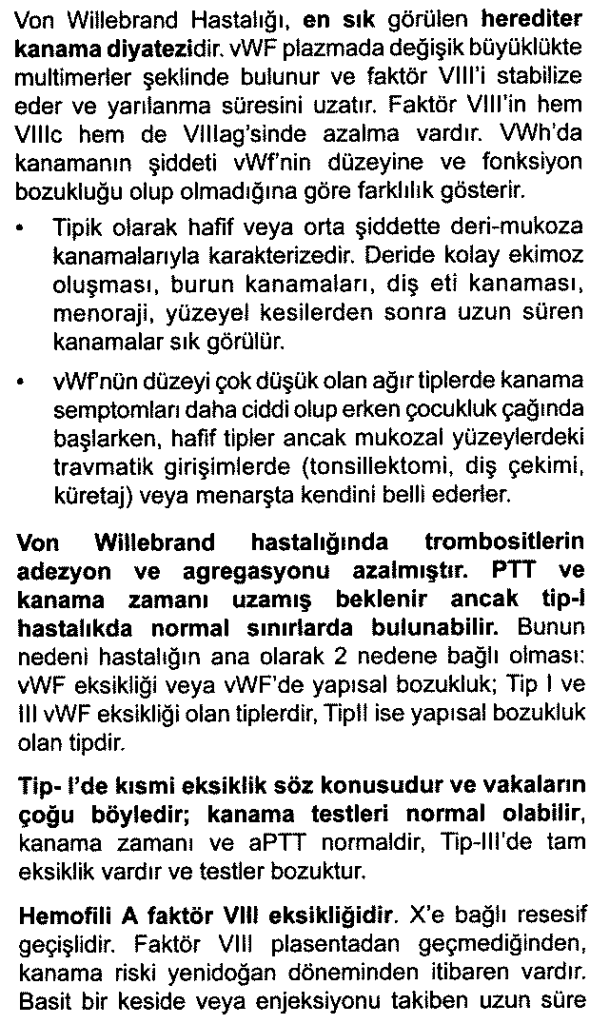 Von Willebrand Hastalığı, en sık görülen herediter kanama diyatezidir. vWF plazmada değişik büyüklükte multimerler şeklinde bulunur ve faktör VIII'i stabilize eder ve yarılanma süresini uzatır. Faktör VIII'in hem VIIIc hem de VIIIag'sinde azalma vardır. VWh'da kanamanın şiddeti vWf'nin düzeyine ve fonksiyon bozukluğu olup olmadığına göre farklılık gösterir.

• Tipik olarak hafif veya orta şiddette deri-mukoza kanamalarıyla karakterizedir. Deride kolay ekimoz oluşması, burun kanamaları, diş eti kanaması, menoraji, yüzeyel kesilerden sonra uzun süren kanamalar sık görülür.

• vWf'nün düzeyi çok düşük olan ağır tiplerde kanama semptomları daha ciddi olup erken çocukluk çağında başlarken, hafif tipler ancak mukozal yüzeylerdeki travmatik girişimlerde (tonsillektomi, diş çekimi, küretaj) veya menarşta kendini belli ederler.

Von Willebrand hastalığında trombositlerin adezyon ve agregasyonu azalmıştır. PTT ve kanama zamanı uzamış beklenir ancak tip-I hastalıkda normal sınırlarda bulunabilir. Bunun nedeni hastalığın ana olarak 2 nedene bağlı olması: vWF eksikliği veya vWF'de yapısal bozukluk; Tip I ve III vWF eksikliği olan tiplerdir, TipII ise yapısal bozukluk olan tipdir.

Tip- I'de kısmi eksiklik söz konusudur ve vakaların çoğu böyledir; kanama testleri normal olabilir, kanama zamanı ve aPTT normaldir, Tip-III'de tam eksiklik vardır ve testler bozuktur.

Hemofili A faktör VIII eksikliğidir. X'e bağlı resesif geçişlidir. Faktör VIII plasentadan geçmediğinden, kanama riski yenidoğan döneminden itibaren vardır. Basit bir keside veya enjeksiyonu takiben uzun süre